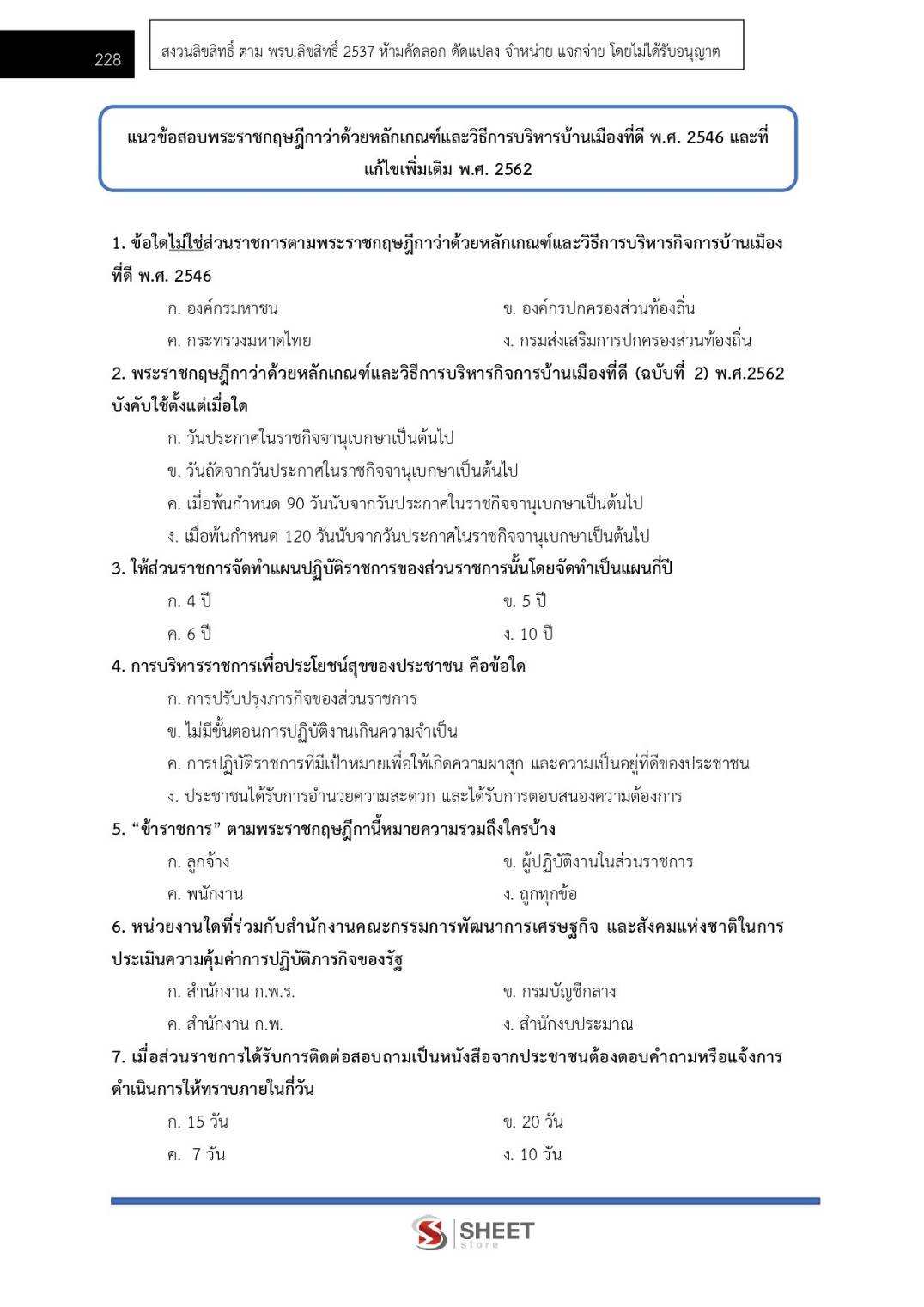 228

สงวนลิขสิทธิ์ ตาม พรบ.ลิขสิทธิ์ 2537 ห้ามคัดลอก ดัดแปลง จำหน่าย แจกจ่าย โดยไม่ได้รับอนุญาต

แนวข้อสอบพระราชกฤษฎีกาว่าด้วยหลักเกณฑ์และวิธีการบริหารบ้านเมืองที่ดี พ.ศ. 2546 และที่แก้ไขเพิ่มเติม พ.ศ. 2562

1. ข้อใดไม่ใช่ส่วนราชการตามพระราชกฤษฎีกาว่าด้วยหลักเกณฑ์และวิธีการบริหารกิจการบ้านเมืองที่ดี พ.ศ. 2546

ก. องค์กรมหาชน
ข. องค์กรปกครองส่วนท้องถิ่น
ค. กระทรวงมหาดไทย
ง. กรมส่งเสริมการปกครองส่วนท้องถิ่น

2. พระราชกฤษฎีกาว่าด้วยหลักเกณฑ์และวิธีการบริหารกิจการบ้านเมืองที่ดี (ฉบับที่ 2) พ.ศ.2562 บังคับใช้ตั้งแต่เมื่อใด

ก. วันประกาศในราชกิจจานุเบกษาเป็นต้นไป
ข. วันถัดจากวันประกาศในราชกิจจานุเบกษาเป็นต้นไป
ค. เมื่อพ้นกำหนด 90 วันนับจากวันประกาศในราชกิจจานุเบกษาเป็นต้นไป
ง. เมื่อพ้นกำหนด 120 วันนับจากวันประกาศในราชกิจจานุเบกษาเป็นต้นไป

3. ให้ส่วนราชการจัดทำแผนปฏิบัติราชการของส่วนราชการนั้นโดยจัดทำเป็นแผนกี่ปี

ก. 4 ปี
ข. 5 ปี
ค. 6 ปี
ง. 10 ปี

4. การบริหารราชการเพื่อประโยชน์สุขของประชาชน คือข้อใด

ก. การปรับปรุงภารกิจของส่วนราชการ
ข. ไม่มีขั้นตอนการปฏิบัติงานเกินความจำเป็น
ค. การปฏิบัติราชการที่มีเป้าหมายเพื่อให้เกิดความผาสุก และความเป็นอยู่ที่ดีของประชาชน
ง. ประชาชนได้รับการอำนวยความสะดวก และได้รับการตอบสนองความต้องการ

5. “ข้าราชการ” ตามพระราชกฤษฎีกานี้หมายความรวมถึงใครบ้าง

ก. ลูกจ้าง
ข. ผู้ปฏิบัติงานในส่วนราชการ
ค. พนักงาน
ง. ถูกทุกข้อ

6. หน่วยงานใดที่ร่วมกับสำนักงานคณะกรรมการพัฒนาการเศรษฐกิจ และสังคมแห่งชาติในการประเมินความคุ้มค่าการปฏิบัติภารกิจของรัฐ

ก. สำนักงาน ก.พ.ร.
ข. กรมบัญชีกลาง
ค. สำนักงาน ก.พ.
ง. สำนักงบประมาณ

7. เมื่อส่วนราชการได้รับการติดต่อสอบถามเป็นหนังสือจากประชาชนต้องตอบคำถามหรือแจ้งการดำเนินการให้ทราบภายในกี่วัน

ก. 15 วัน
ข. 20 วัน
ค. 7 วัน
ง. 10 วัน

SHEET
store